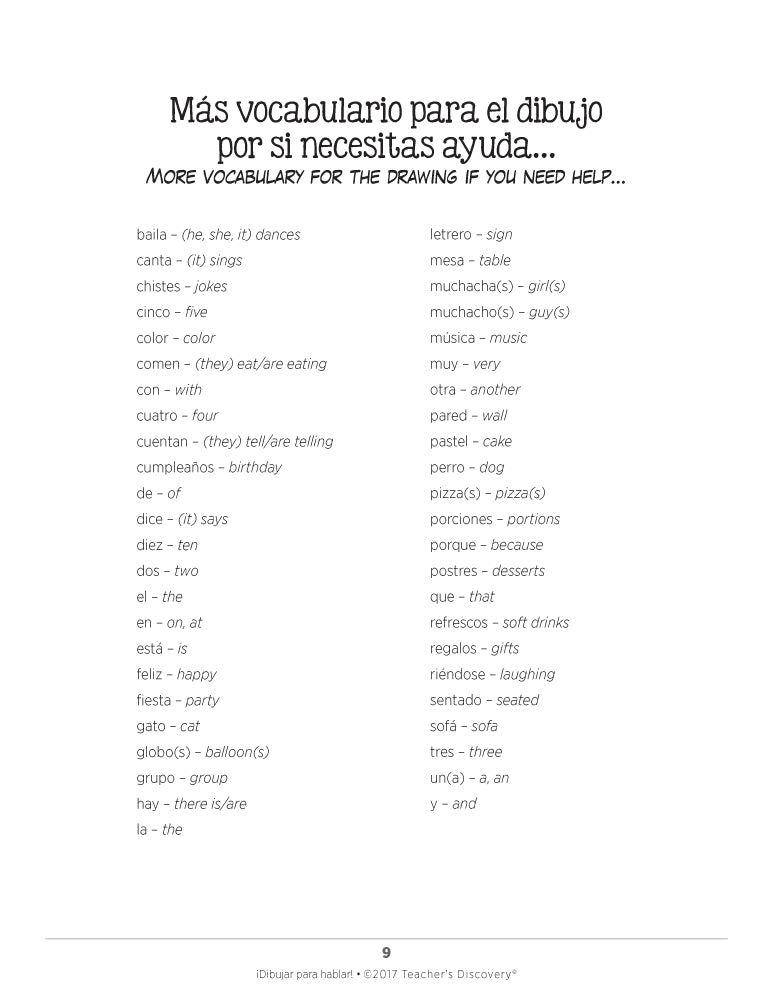 Más vocabulario para el dibujo por si necesitas ayuda...
MORE VOCABULARY FOR THE DRAWING IF YOU NEED HELP...

baila – (he, she, it) dances
canta – (it) sings
chistes – jokes
cinco – five
color – color
comen – (they) eat/are eating
con – with
cuatro – four
cuentan – (they) tell/are telling
cumpleaños – birthday
de – of
dice – (it) says
diez – ten
dos – two
el – the
en – on, at
está – is
feliz – happy
fiesta – party
gato – cat
globo(s) – balloon(s)
grupo – group
hay – there is/are
la – the

letrero – sign
mesa – table
muchacha(s) – girl(s)
muchacho(s) – guy(s)
música – music
muy – very
otra – another
pared – wall
pastel – cake
perro – dog
pizza(s) – pizza(s)
porciones – portions
porque – because
postres – desserts
que – that
refrescos – soft drinks
regalos – gifts
riéndose – laughing
sentado – seated
sofá – sofa
tres – three
un(a) – a, an
y – and

9
¡Dibujar para hablar! • ©2017 Teacher's Discovery®